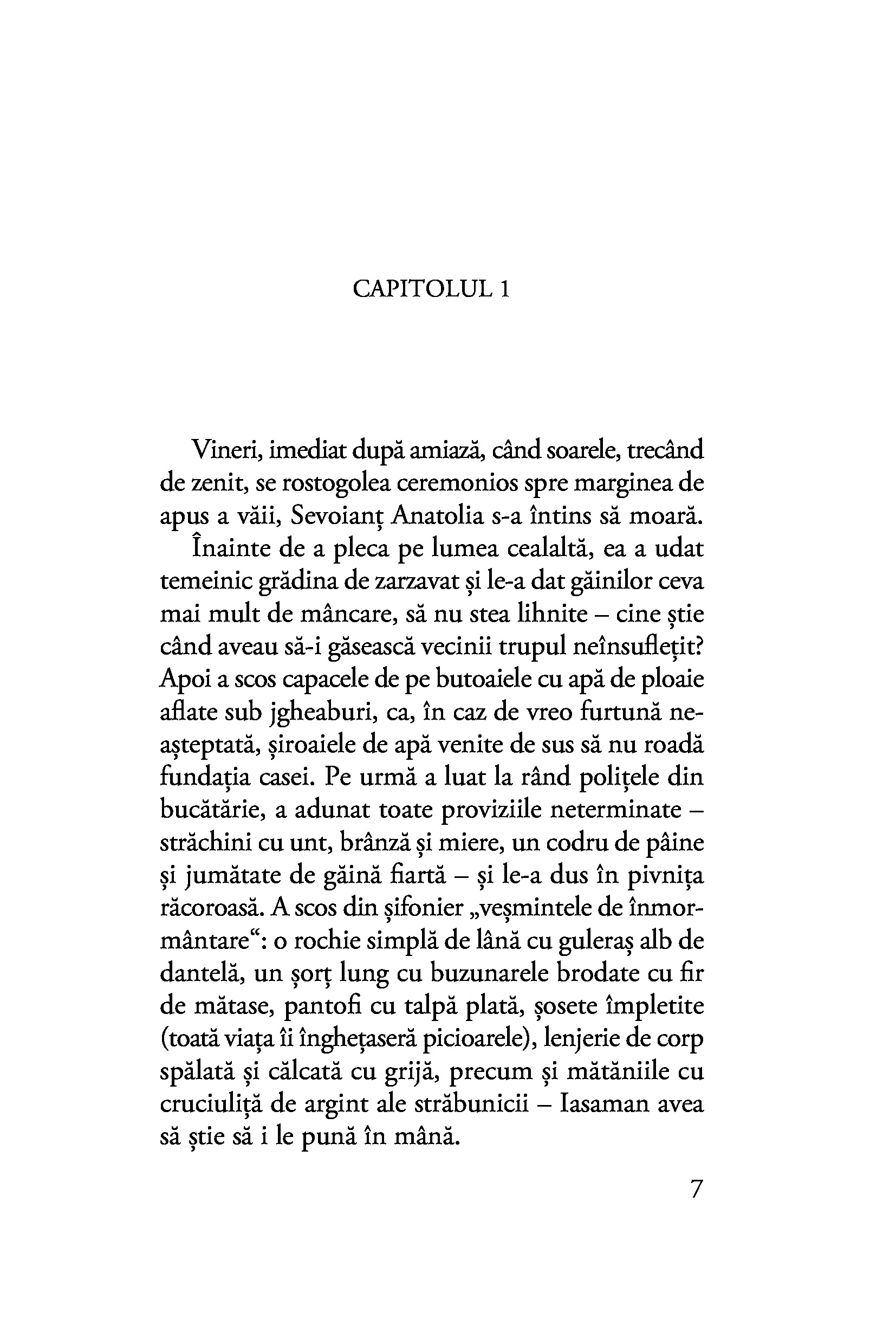 CAPITOLUL 1

Vineri, imediat după amiază, când soarele, trecând de zenit, se rostogolea ceremonios spre marginea de apus a văii, Sevoianț Anatolia s-a întins să moară.

Înainte de a pleca pe lumea cealaltă, ea a udat temeinic grădina de zarzavat și le-a dat găinilor ceva mai mult de mâncare, să nu stea lihnite – cine știe când aveau să-i găsească vecinii trupul neînsuflețit? Apoi a scos capacele de pe butoaiele cu apă de ploaie aflate sub jgheaburi, ca, în caz de vreo furtună neașteptată, șiroaiele de apă venite de sus să nu roadă fundația casei. Pe urmă a luat la rând polițele din bucătărie, a adunat toate proviziile neterminate – străchini cu unt, brânză și miere, un codru de pâine și jumătate de găină fiartă – și le-a dus în pivnița răcoroasă. A scos din șifonier „veșmintele de înmormântare“: o rochie simplă de lână cu guleraș alb de dantelă, un șorț lung cu buzunarele brodate cu fir de mătase, pantofi cu talpă plată, șosete împletite (toată viața îi înghețaseră picioarele), lenjerie de corp spălată și călcată cu grijă, precum și mătăniile cu cruciuliță de argint ale străbunicii – Iasaman avea să știe să i le pună în mână.

7